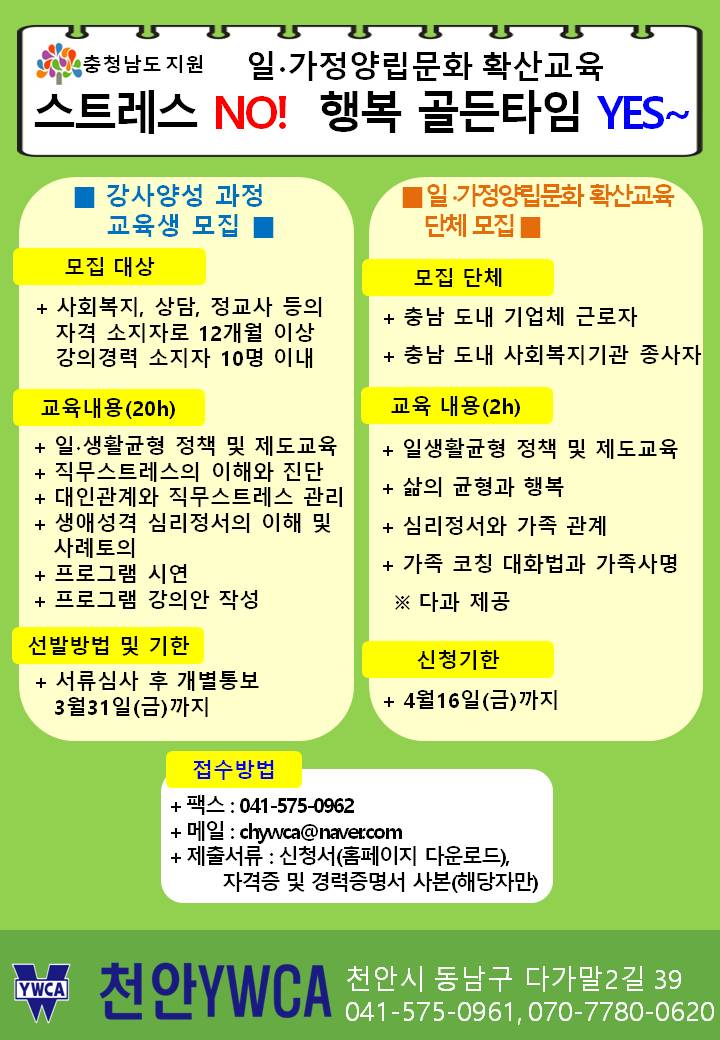 충청남도 지원 일·가정양립문화 확산교육

스트레스 NO! 행복 골든타임 YES~

■ 강사양성 과정 교육생 모집 ■

모집 대상

+ 사회복지, 상담, 정교사 등의 자격 소지자로 12개월 이상 강의경력 소지자 10명 이내

교육내용(20h)

+ 일·생활균형 정책 및 제도교육
+ 직무스트레스의 이해와 진단
+ 대인관계와 직무스트레스 관리
+ 생애성격 심리정서의 이해 및 사례토의
+ 프로그램 시연
+ 프로그램 강의안 작성

선발방법 및 기한

+ 서류심사 후 개별통보 3월31일(금)까지

■ 일·가정양립문화 확산교육 단체 모집 ■

모집 단체

+ 충남 도내 기업체 근로자
+ 충남 도내 사회복지기관 종사자

교육 내용(2h)

+ 일생활균형 정책 및 제도교육
+ 삶의 균형과 행복
+ 심리정서와 가족 관계
+ 가족 코칭 대화법과 가족사명
※ 다과 제공

신청기한

+ 4월16일(금)까지

접수방법

+ 팩스 : 041-575-0962
+ 메일 : chywca@naver.com
+ 제출서류 : 신청서(홈페이지 다운로드), 자격증 및 경력증명서 사본(해당자만)

YWCA 천안YWCA 천안시 동남구 다가말2길 39
041-575-0961, 070-7780-0620